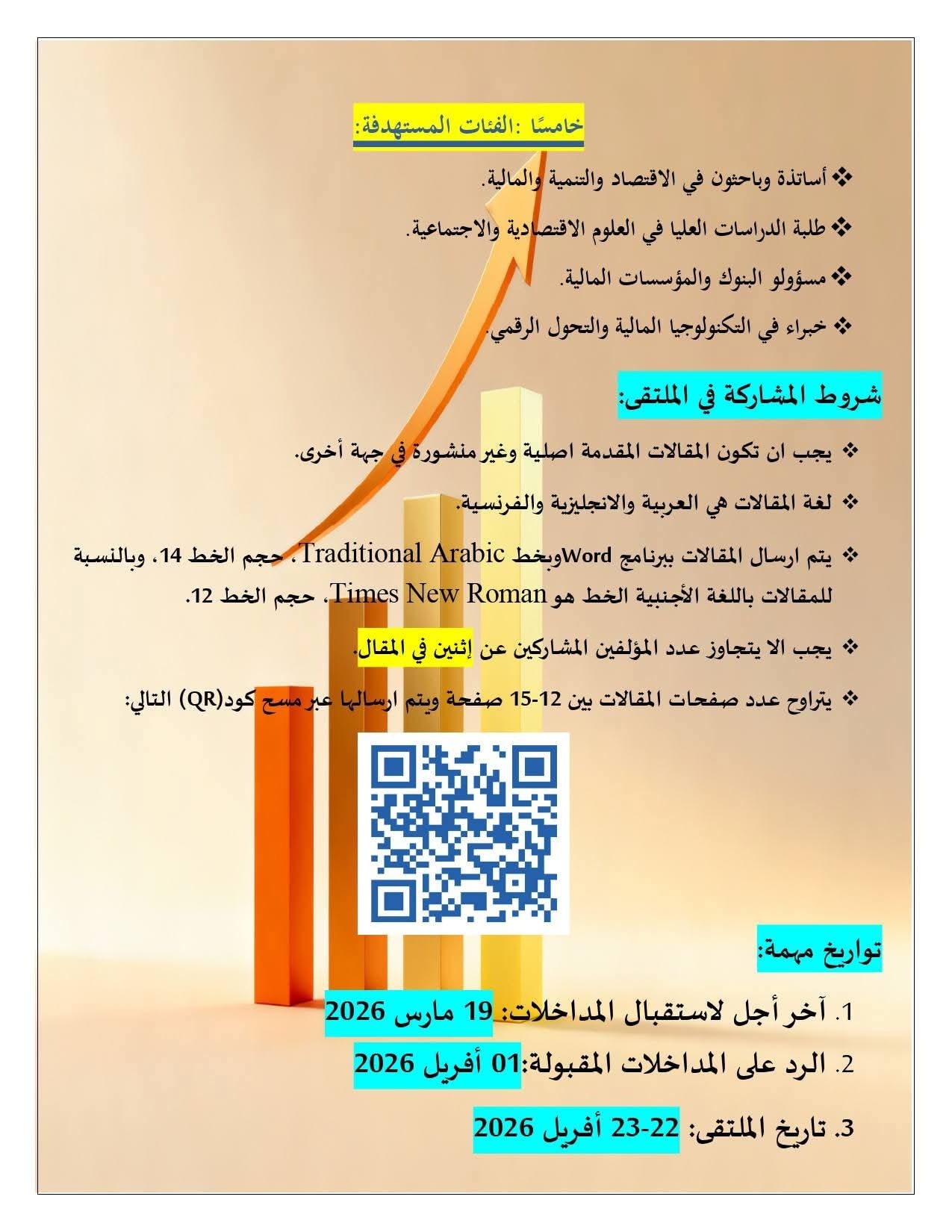 خامسًا :الفئات المستهدفة:

❖ أساتذة وباحثون في الاقتصاد والتنمية والمالية.

❖ طلبة الدراسات العليا في العلوم الاقتصادية والاجتماعية.

❖ مسؤولو البنوك والمؤسسات المالية.

❖ خبراء في التكنولوجيا المالية والتحول الرقمي.

شروط المشاركة في الملتقى:

❖ يجب ان تكون المقالات المقدمة اصلية وغير منشورة في جهة أخرى.

❖ لغة المقالات هي العربية والانجليزية والفرنسية.

❖ يتم ارسال المقالات ببرنامج Wordوبخط Traditional Arabic، حجم الخط 14، وبالنسبة للمقالات باللغة الأجنبية الخط هو Times New Roman، حجم الخط 12.

❖ يجب الا يتجاوز عدد المؤلفين المشاركين عن إثنين في المقال.

❖ يتراوح عدد صفحات المقالات بين 12-15 صفحة ويتم ارسالها عبر مسح كود(QR) التالي:

تواريخ مهمة:

1. آخر أجل لاستقبال المداخلات: 19 مارس 2026

2. الرد على المداخلات المقبولة:01 أفريل 2026

3. تاريخ الملتقى: 22-23 أفريل 2026